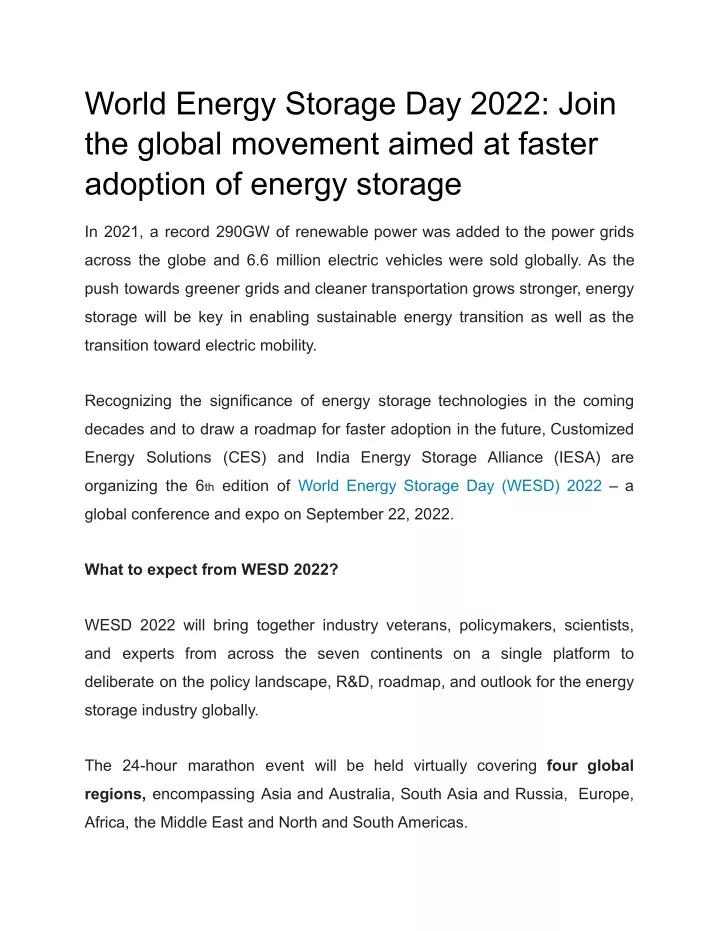 World Energy Storage Day 2022: Join the global movement aimed at faster adoption of energy storage

In 2021, a record 290GW of renewable power was added to the power grids across the globe and 6.6 million electric vehicles were sold globally. As the push towards greener grids and cleaner transportation grows stronger, energy storage will be key in enabling sustainable energy transition as well as the transition toward electric mobility.

Recognizing the significance of energy storage technologies in the coming decades and to draw a roadmap for faster adoption in the future, Customized Energy Solutions (CES) and India Energy Storage Alliance (IESA) are organizing the 6th edition of World Energy Storage Day (WESD) 2022 – a global conference and expo on September 22, 2022.

What to expect from WESD 2022?

WESD 2022 will bring together industry veterans, policymakers, scientists, and experts from across the seven continents on a single platform to deliberate on the policy landscape, R&D, roadmap, and outlook for the energy storage industry globally.

The 24-hour marathon event will be held virtually covering four global regions, encompassing Asia and Australia, South Asia and Russia, Europe, Africa, the Middle East and North and South Americas.